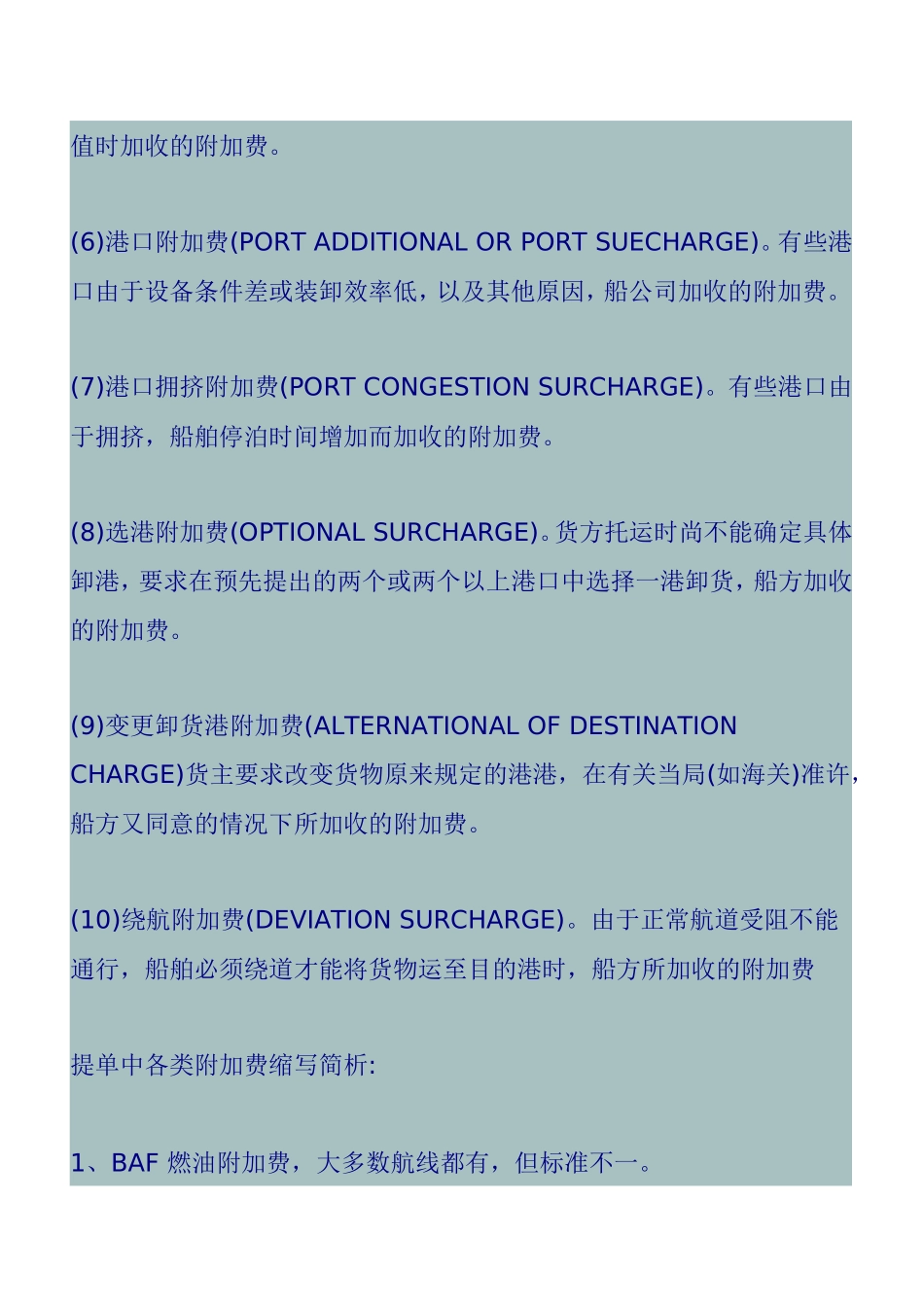 值时加收的附加费。

(6)港口附加费(PORT ADDITIONAL OR PORT SUECHARGE)。有些港口由于设备条件差或装卸效率低，以及其他原因，船公司加收的附加费。

(7)港口拥挤附加费(PORT CONGESTION SURCHARGE)。有些港口由于拥挤，船舶停泊时间增加而加收的附加费。

(8)选港附加费(OPTIONAL SURCHARGE)。货方托运时尚不能确定具体卸港，要求在预先提出的两个或两个以上港口中选择一港卸货，船方加收的附加费。

(9)变更卸货港附加费(ALTERNATIONAL OF DESTINATION CHARGE)货主要求改变货物原来规定的港港，在有关当局(如海关)准许，船方又同意的情况下所加收的附加费。

(10)绕航附加费(DEVIATION SURCHARGE)。由于正常航道受阻不能通行，船舶必须绕道才能将货物运至目的港时，船方所加收的附加费

提单中各类附加费缩写简析:

1、BAF 燃油附加费，大多数航线都有，但标准不一。